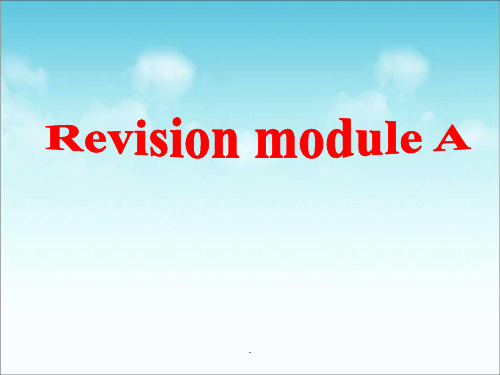 Revision module A